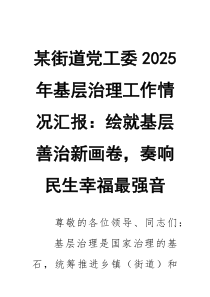 某街道党工委2025年基层治理工作情况汇报：绘就基层善治新画卷，奏响民生幸福最强音

尊敬的各位领导、同志们：

基层治理是国家治理的基石，统筹推进乡镇（街道）和